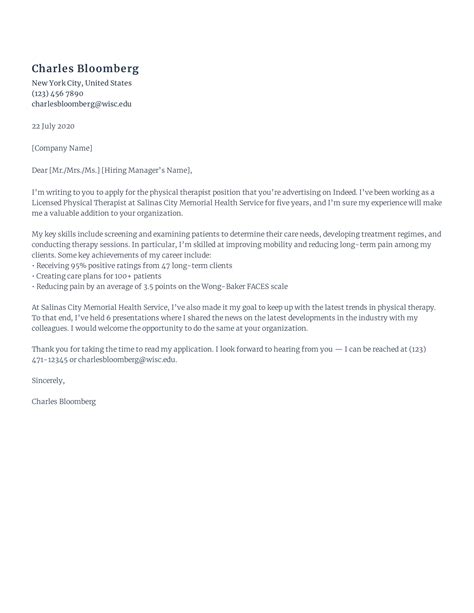 Charles Bloomberg
New York City, United States
(123) 456 7890
charlesbloomberg@wisc.edu

22 July 2020

[Company Name]

Dear [Mr./Mrs./Ms.] [Hiring Manager's Name],

I'm writing to you to apply for the physical therapist position that you're advertising on Indeed. I've been working as a Licensed Physical Therapist at Salinas City Memorial Health Service for five years, and I'm sure my experience will make me a valuable addition to your organization.

My key skills include screening and examining patients to determine their care needs, developing treatment regimes, and conducting therapy sessions. In particular, I'm skilled at improving mobility and reducing long-term pain among my clients. Some key achievements of my career include:
• Receiving 95% positive ratings from 47 long-term clients
• Creating care plans for 100+ patients
• Reducing pain by an average of 3.5 points on the Wong-Baker FACES scale

At Salinas City Memorial Health Service, I've also made it my goal to keep up with the latest trends in physical therapy. To that end, I've held 6 presentations where I shared the news on the latest developments in the industry with my colleagues. I would welcome the opportunity to do the same at your organization.

Thank you for taking the time to read my application. I look forward to hearing from you — I can be reached at (123) 471-12345 or charlesbloomberg@wisc.edu.

Sincerely,

Charles Bloomberg